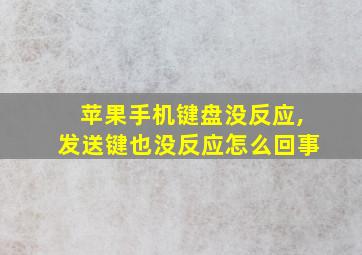 苹果手机键盘没反应，
发送键也没反应怎么回事